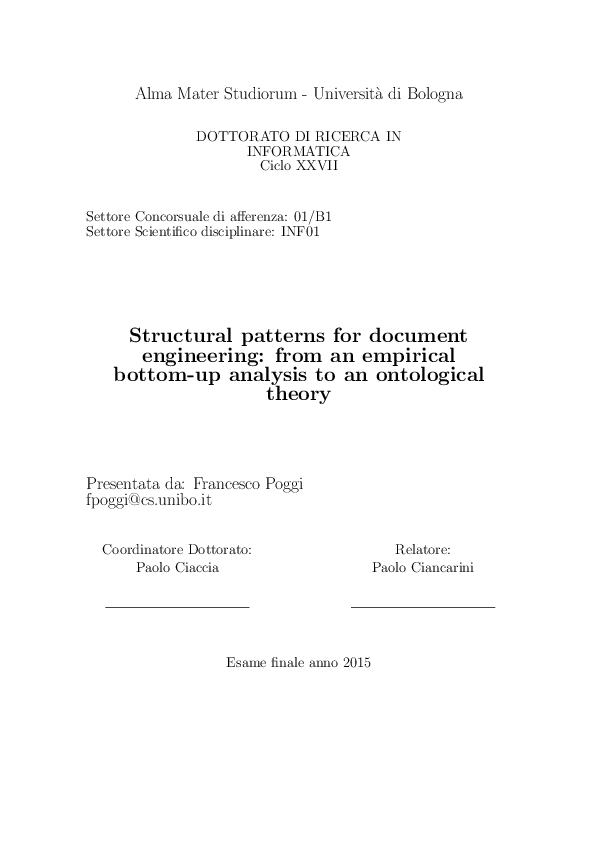 Alma Mater Studiorum - Università di Bologna

DOTTORATO DI RICERCA IN INFORMATICA
Ciclo XXVII

Settore Concorsuale di afferenza: 01/B1
Settore Scientifico disciplinare: INF01

Structural patterns for document engineering: from an empirical bottom-up analysis to an ontological theory

Presentata da: Francesco Poggi
fpoggi@cs.unibo.it

Coordinatore Dottorato:
Paolo Ciaccia

Relatore:
Paolo Ciancarini

Esame finale anno 2015